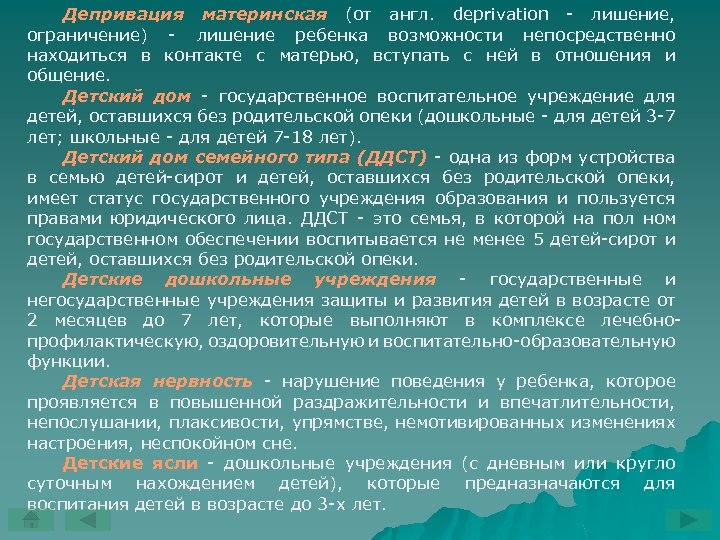 Депривация материнская (от англ. deprivation - лишение, ограничение) - лишение ребенка возможности непосредственно находиться в контакте с матерью, вступать с ней в отношения и общение.

Детский дом - государственное воспитательное учреждение для детей, оставшихся без родительской опеки (дошкольные - для детей 3-7 лет; школьные - для детей 7-18 лет).

Детский дом семейного типа (ДДСТ) - одна из форм устройства в семью детей-сирот и детей, оставшихся без родительской опеки, имеет статус государственного учреждения образования и пользуется правами юридического лица. ДДСТ - это семья, в которой на пол ном государственном обеспечении воспитывается не менее 5 детей-сирот и детей, оставшихся без родительской опеки.

Детские дошкольные учреждения - государственные и негосударственные учреждения защиты и развития детей в возрасте от 2 месяцев до 7 лет, которые выполняют в комплексе лечебно-профилактическую, оздоровительную и воспитательно-образовательную функции.

Детская нервность - нарушение поведения у ребенка, которое проявляется в повышенной раздражительности и впечатлительности, непослушании, плаксивости, упрямстве, немотивированных изменениях настроения, неспокойном сне.

Детские ясли - дошкольные учреждения (с дневным или кругло суточным нахождением детей), которые предназначаются для воспитания детей в возрасте до 3-х лет.